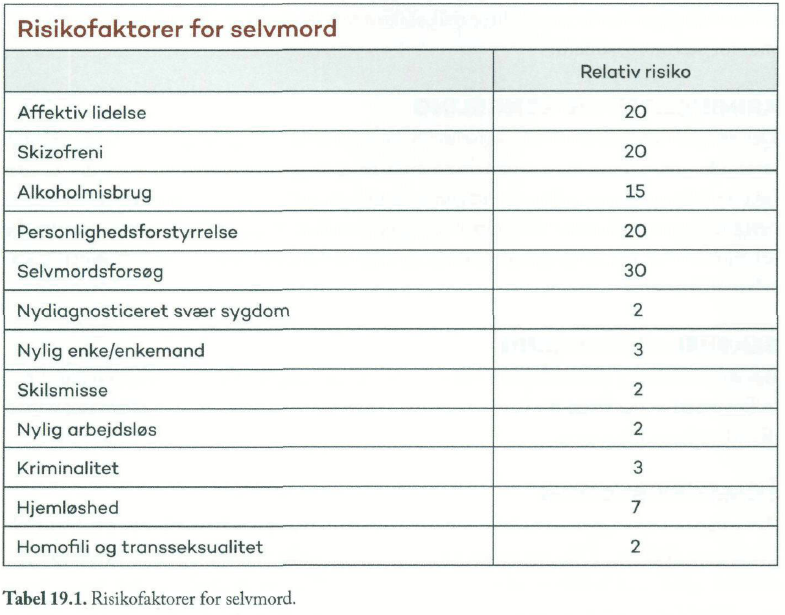 Risikofaktorer for selvmord

| | Relativ risiko |
|---|---|
| Affektiv lidelse | 20 |
| Skizofreni | 20 |
| Alkoholmisbrug | 15 |
| Personlighedsforstyrrelse | 20 |
| Selvmordsforsøg | 30 |
| Nydiagnosticeret svær sygdom | 2 |
| Nylig enke/enkemand | 3 |
| Skilsmisse | 2 |
| Nylig arbejdsløs | 2 |
| Kriminalitet | 3 |
| Hjemløshed | 7 |
| Homofili og transseksualitet | 2 |

Tabel 19.1. Risikofaktorer for selvmord.